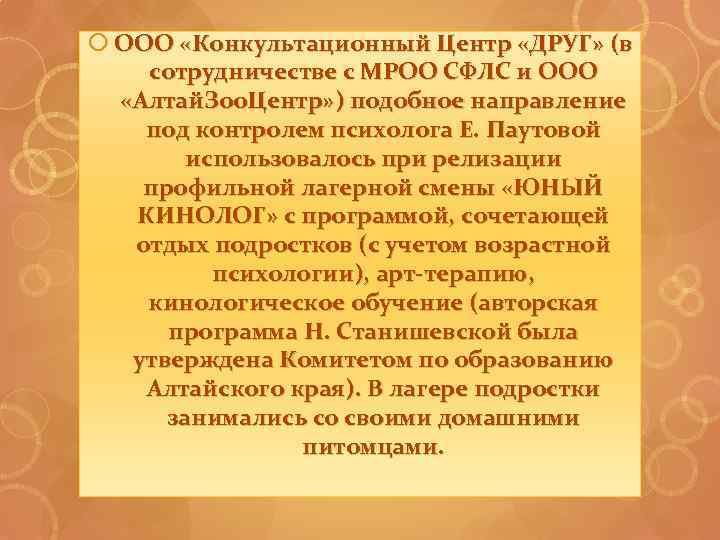 ООО «Конкультационный Центр «ДРУГ» (в сотрудничестве с МРОО СФЛС и ООО «АлтайЗооЦентр») подобное направление под контролем психолога Е. Паутовой использовалось при релизации профильной лагерной смены «ЮНЫЙ КИНОЛОГ» с программой, сочетающей отдых подростков (с учетом возрастной психологии), арт-терапию, кинологическое обучение (авторская программа Н. Станишевской была утверждена Комитетом по образованию Алтайского края). В лагере подростки занимались со своими домашними питомцами.